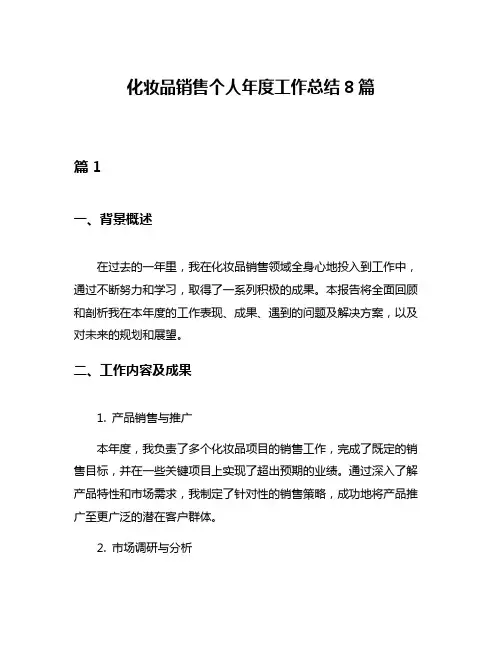 化妆品销售个人年度工作总结 8 篇

篇 1

一、背景概述

在过去的一年里，我在化妆品销售领域全身心地投入到工作中，通过不断努力和学习，取得了一系列积极的成果。本报告将全面回顾和剖析我在本年度的工作表现、成果、遇到的问题及解决方案，以及对未来的规划和展望。

二、工作内容及成果

1. 产品销售与推广

本年度，我负责了多个化妆品项目的销售工作，完成了既定的销售目标，并在一些关键项目上实现了超出预期的业绩。通过深入了解产品特性和市场需求，我制定了针对性的销售策略，成功地将产品推广至更广泛的潜在客户群体。

2. 市场调研与分析